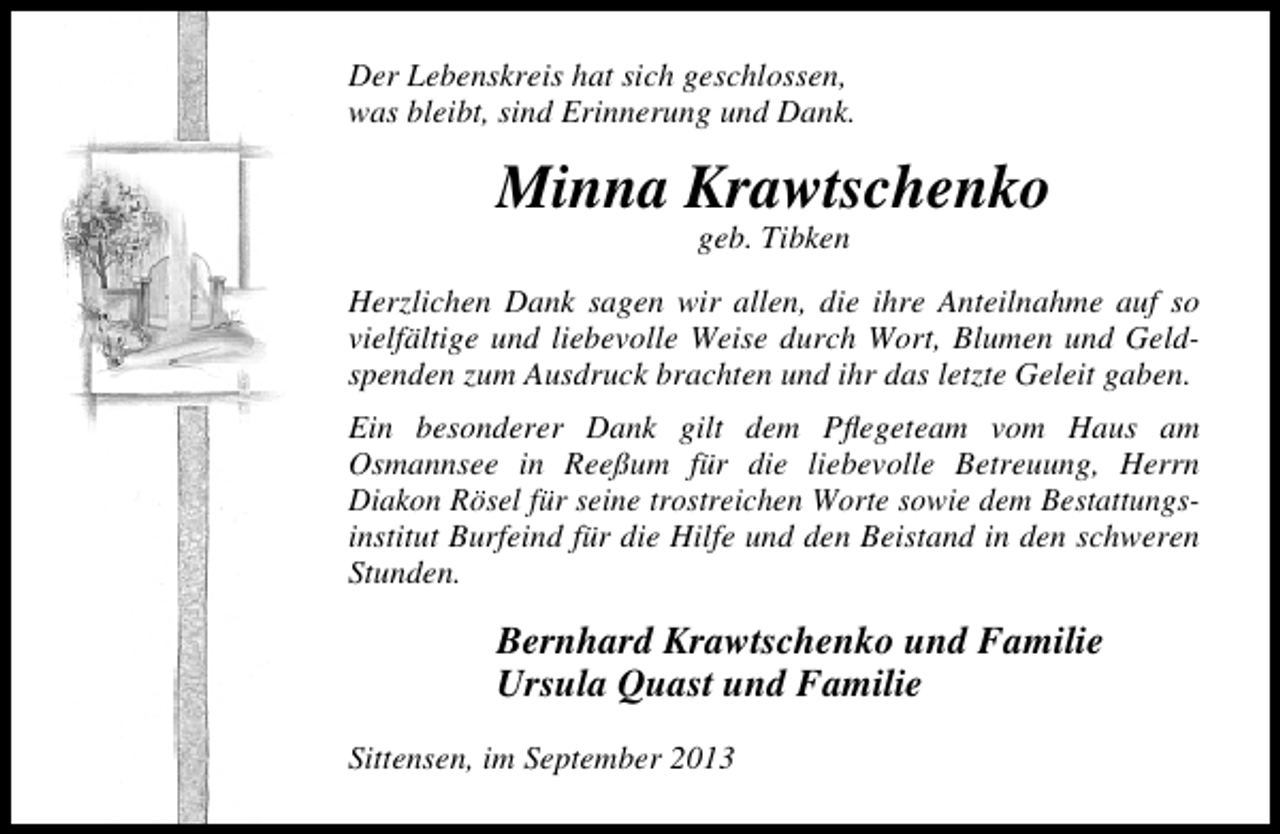 Der Lebenskreis hat sich geschlossen,
was bleibt, sind Erinnerung und Dank.

Minna Krawtschenko
geb. Tibken

Herzlichen Dank sagen wir allen, die ihre Anteilnahme auf so vielfältige und liebevolle Weise durch Wort, Blumen und Geldspenden zum Ausdruck brachten und ihr das letzte Geleit gaben.

Ein besonderer Dank gilt dem Pflegeteam vom Haus am Osmannsee in Reeßum für die liebevolle Betreuung, Herrn Diakon Rösel für seine trostreichen Worte sowie dem Bestattungsinstitut Burfeind für die Hilfe und den Beistand in den schweren Stunden.

Bernhard Krawtschenko und Familie
Ursula Quast und Familie

Sittensen, im September 2013